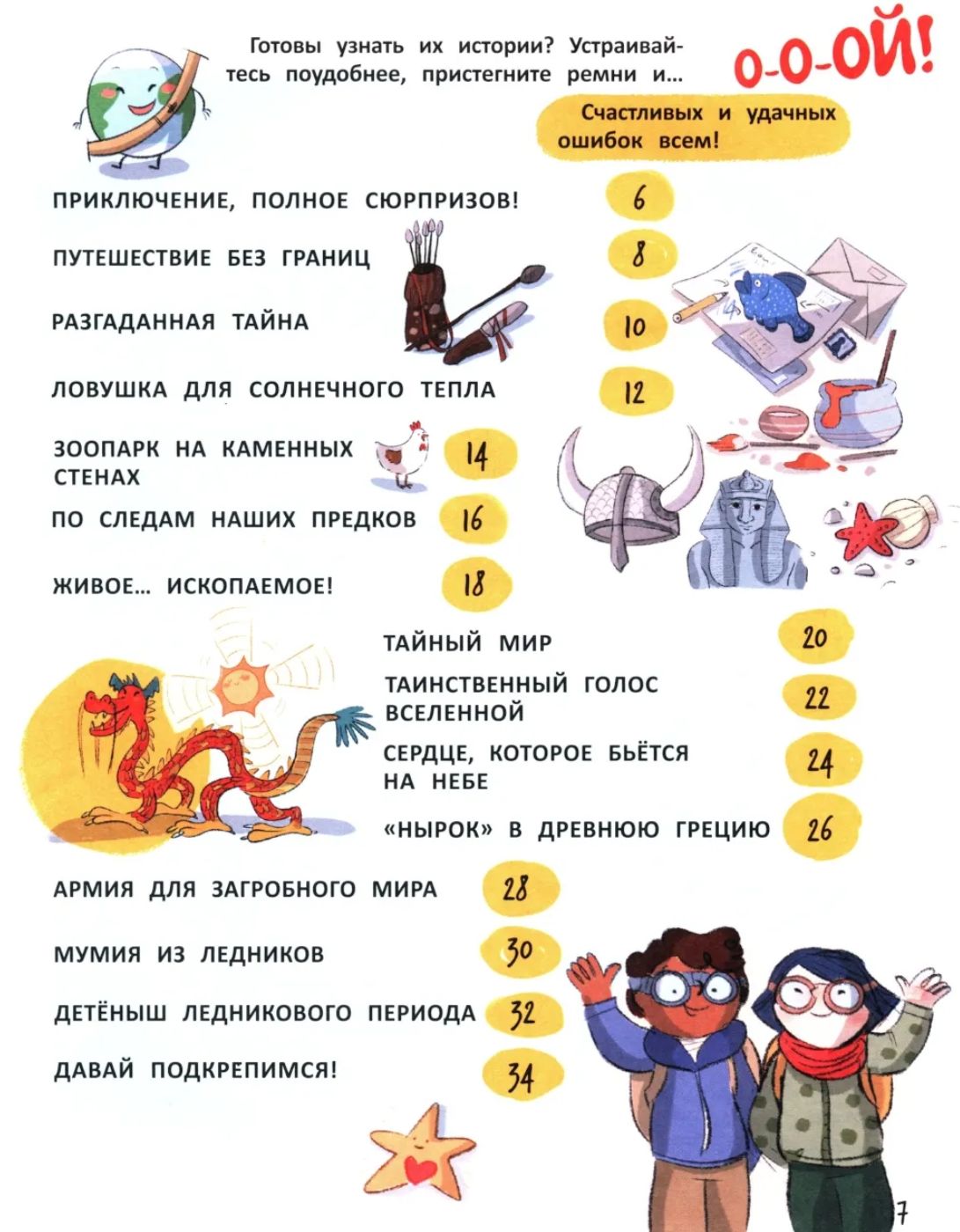 Готовы узнать их истории? Устраивайтесь поудобнее, пристегните ремни и...

О-О-ОЙ!

Счастливых и удачных ошибок всем!

ПРИКЛЮЧЕНИЕ, ПОЛНОЕ СЮРПРИЗОВ! 6

ПУТЕШЕСТВИЕ БЕЗ ГРАНИЦ 8

РАЗГАДАННАЯ ТАЙНА 10

ЛОВУШКА ДЛЯ СОЛНЕЧНОГО ТЕПЛА 12

ЗООПАРК НА КАМЕННЫХ СТЕНАХ 14

ПО СЛЕДАМ НАШИХ ПРЕДКОВ 16

ЖИВОЕ... ИСКОПАЕМОЕ! 18

ТАЙНЫЙ МИР 20

ТАИНСТВЕННЫЙ ГОЛОС ВСЕЛЕННОЙ 22

СЕРДЦЕ, КОТОРОЕ БЬЁТСЯ НА НЕБЕ 24

«НЫРОК» В ДРЕВНЮЮ ГРЕЦИЮ 26

АРМИЯ ДЛЯ ЗАГРОБНОГО МИРА 28

МУМИЯ ИЗ ЛЕДНИКОВ 30

ДЕТЁНЫШ ЛЕДНИКОВОГО ПЕРИОДА 32

ДАВАЙ ПОДКРЕПИМСЯ! 34

7